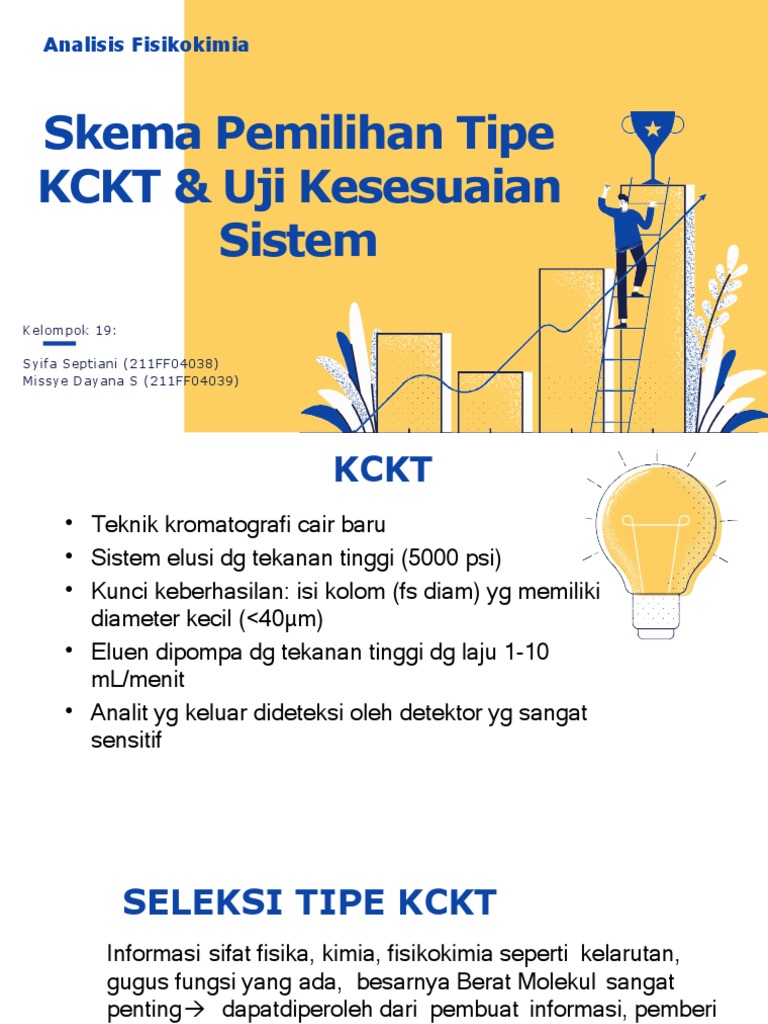 Analisis Fisikokimia

Skema Pemilihan Tipe KCKT & Uji Kesesuaian Sistem

Kelompok 19:

Syifa Septiani (211FF04038)
Missye Dayana S (211FF04039)

KCKT

• Teknik kromatografi cair baru
• Sistem elusi dg tekanan tinggi (5000 psi)
• Kunci keberhasilan: isi kolom (fs diam) yg memiliki diameter kecil (<40µm)
• Eluen dipompa dg tekanan tinggi dg laju 1-10 mL/menit
• Analit yg keluar dideteksi oleh detektor yg sangat sensitif

SELEKSI TIPE KCKT

Informasi sifat fisika, kimia, fisikokimia seperti kelarutan, gugus fungsi yang ada, besarnya Berat Molekul sangat penting→ dapatdiperoleh dari pembuat informasi, pemberi